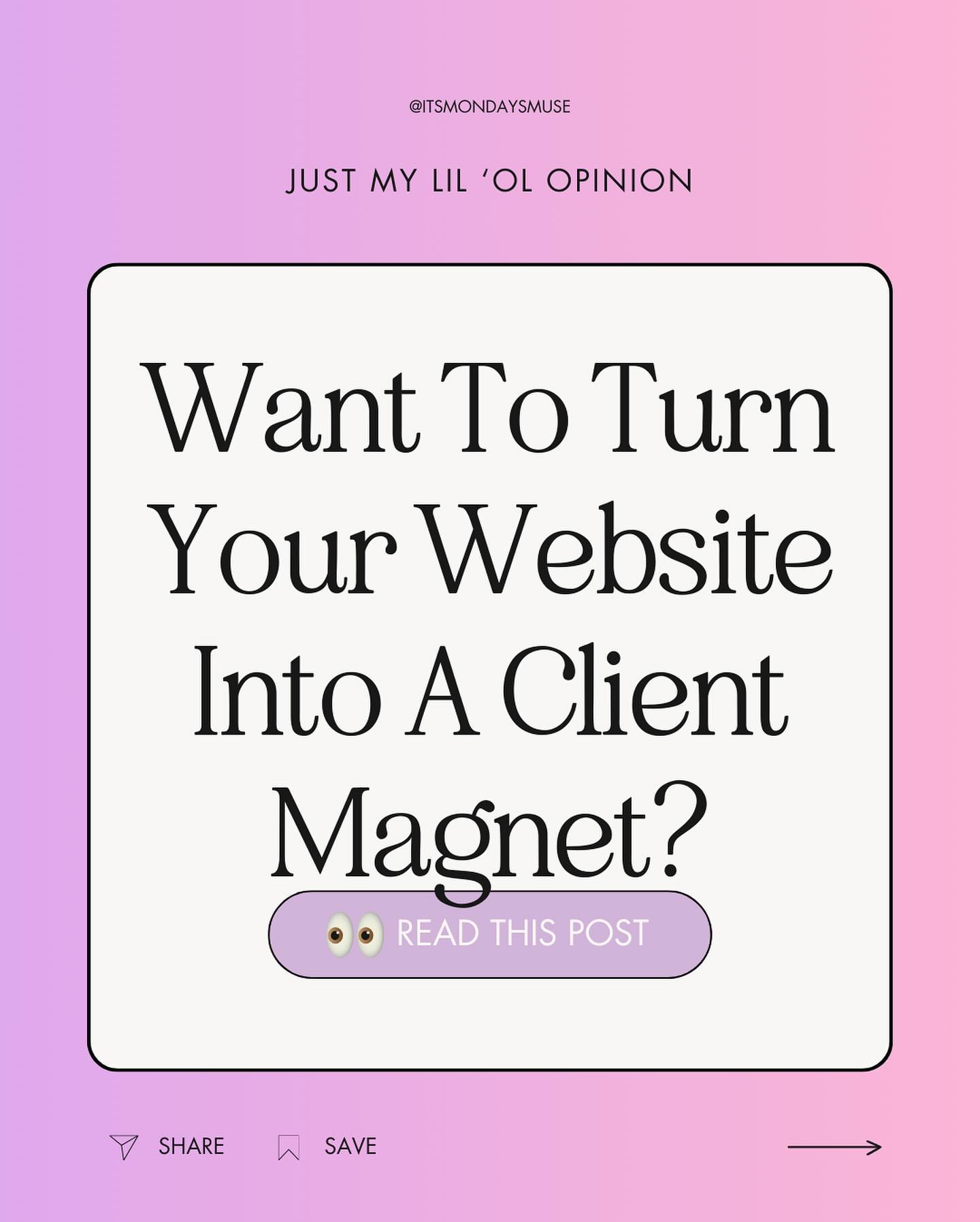 @ITSMONDAYSMUSE

JUST MY LIL ‘OL OPINION

Want To Turn Your Website Into A Client Magnet?

👀 READ THIS POST

SHARE SAVE